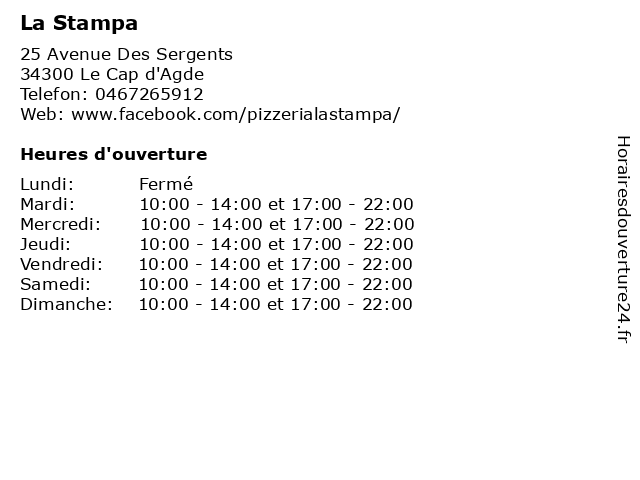 La Stampa

25 Avenue Des Sergents
34300 Le Cap d'Agde
Telefon: 0467265912
Web: www.facebook.com/pizzerialastampa/

Heures d'ouverture

| Lundi: | Fermé |
|---|---|
| Mardi: | 10:00 - 14:00 et 17:00 - 22:00 |
| Mercredi: | 10:00 - 14:00 et 17:00 - 22:00 |
| Jeudi: | 10:00 - 14:00 et 17:00 - 22:00 |
| Vendredi: | 10:00 - 14:00 et 17:00 - 22:00 |
| Samedi: | 10:00 - 14:00 et 17:00 - 22:00 |
| Dimanche: | 10:00 - 14:00 et 17:00 - 22:00 |

Horairesdouverture24.fr